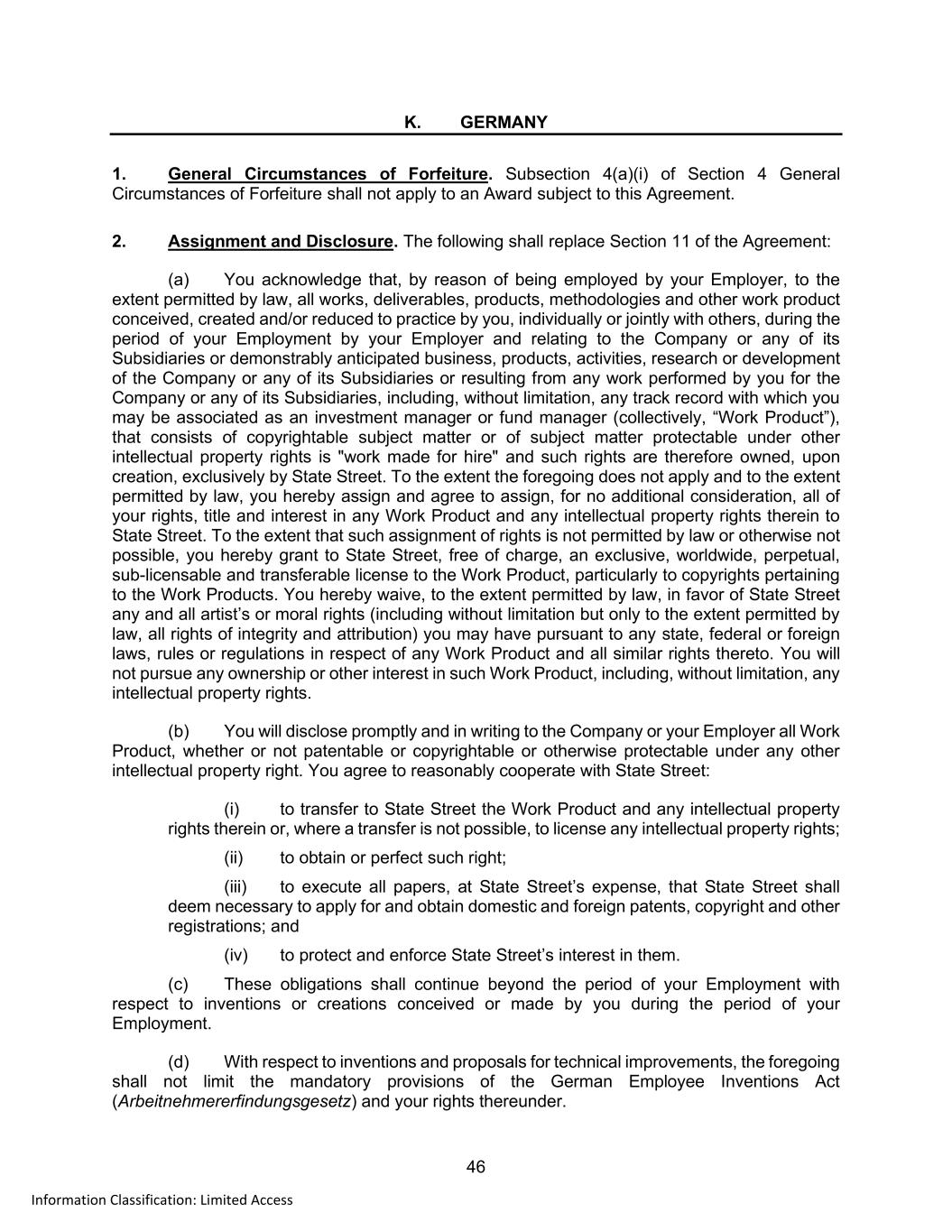 K. GERMANY

1. General Circumstances of Forfeiture. Subsection 4(a)(i) of Section 4 General Circumstances of Forfeiture shall not apply to an Award subject to this Agreement.

2. Assignment and Disclosure. The following shall replace Section 11 of the Agreement:

(a) You acknowledge that, by reason of being employed by your Employer, to the extent permitted by law, all works, deliverables, products, methodologies and other work product conceived, created and/or reduced to practice by you, individually or jointly with others, during the period of your Employment by your Employer and relating to the Company or any of its Subsidiaries or demonstrably anticipated business, products, activities, research or development of the Company or any of its Subsidiaries or resulting from any work performed by you for the Company or any of its Subsidiaries, including, without limitation, any track record with which you may be associated as an investment manager or fund manager (collectively, “Work Product”), that consists of copyrightable subject matter or of subject matter protectable under other intellectual property rights is "work made for hire" and such rights are therefore owned, upon creation, exclusively by State Street. To the extent the foregoing does not apply and to the extent permitted by law, you hereby assign and agree to assign, for no additional consideration, all of your rights, title and interest in any Work Product and any intellectual property rights therein to State Street. To the extent that such assignment of rights is not permitted by law or otherwise not possible, you hereby grant to State Street, free of charge, an exclusive, worldwide, perpetual, sub-licensable and transferable license to the Work Product, particularly to copyrights pertaining to the Work Products. You hereby waive, to the extent permitted by law, in favor of State Street any and all artist’s or moral rights (including without limitation but only to the extent permitted by law, all rights of integrity and attribution) you may have pursuant to any state, federal or foreign laws, rules or regulations in respect of any Work Product and all similar rights thereto. You will not pursue any ownership or other interest in such Work Product, including, without limitation, any intellectual property rights.

(b) You will disclose promptly and in writing to the Company or your Employer all Work Product, whether or not patentable or copyrightable or otherwise protectable under any other intellectual property right. You agree to reasonably cooperate with State Street:

(i) to transfer to State Street the Work Product and any intellectual property rights therein or, where a transfer is not possible, to license any intellectual property rights;

(ii) to obtain or perfect such right;

(iii) to execute all papers, at State Street’s expense, that State Street shall deem necessary to apply for and obtain domestic and foreign patents, copyright and other registrations; and

(iv) to protect and enforce State Street’s interest in them.

(c) These obligations shall continue beyond the period of your Employment with respect to inventions or creations conceived or made by you during the period of your Employment.

(d) With respect to inventions and proposals for technical improvements, the foregoing shall not limit the mandatory provisions of the German Employee Inventions Act (Arbeitnehmererfindungsgesetz) and your rights thereunder.

46

Information Classification: Limited Access